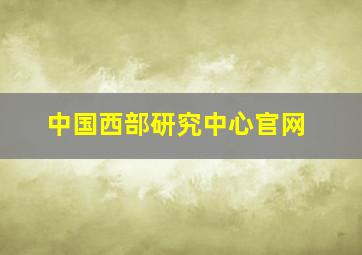 中国西部研究中心官网